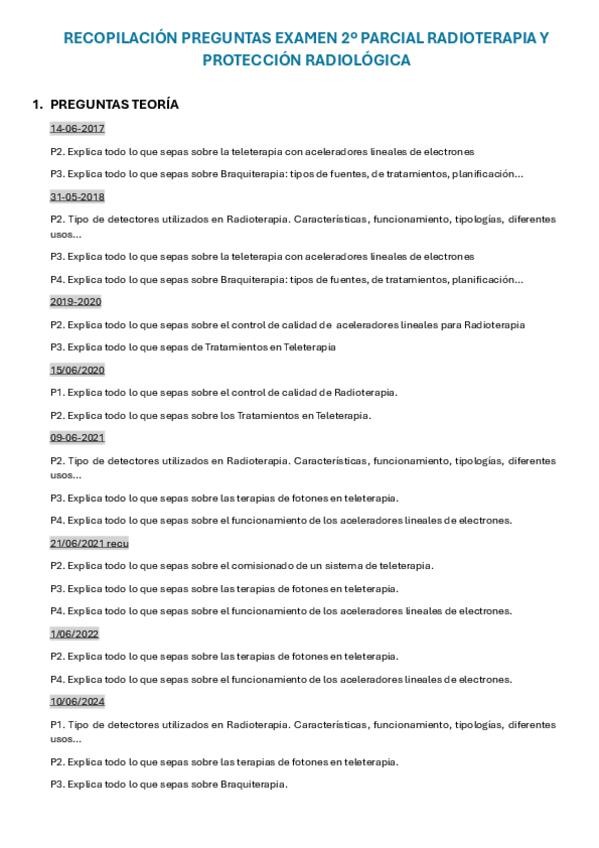 RECOPILACIÓN PREGUNTAS EXAMEN 2º PARCIAL RADIOTERAPIA Y PROTECCIÓN RADIOLÓGICA

1. PREGUNTAS TEORÍA

14-06-2017

P2. Explica todo lo que sepas sobre la teleterapia con aceleradores lineales de electrones

P3. Explica todo lo que sepas sobre Braquiterapia: tipos de fuentes, de tratamientos, planificación...

31-05-2018

P2. Tipo de detectores utilizados en Radioterapia. Características, funcionamiento, tipologías, diferentes usos...

P3. Explica todo lo que sepas sobre la teleterapia con aceleradores lineales de electrones

P4. Explica todo lo que sepas sobre Braquiterapia: tipos de fuentes, de tratamientos, planificación...

2019-2020

P2. Explica todo lo que sepas sobre el control de calidad de aceleradores lineales para Radioterapia

P3. Explica todo lo que sepas de Tratamientos en Teleterapia

15/06/2020

P1. Explica todo lo que sepas sobre el control de calidad de Radioterapia.

P2. Explica todo lo que sepas sobre los Tratamientos en Teleterapia.

09-06-2021

P2. Tipo de detectores utilizados en Radioterapia. Características, funcionamiento, tipologías, diferentes usos...

P3. Explica todo lo que sepas sobre las terapias de fotones en teleterapia.

P4. Explica todo lo que sepas sobre el funcionamiento de los aceleradores lineales de electrones.

21/06/2021 recu

P2. Explica todo lo que sepas sobre el comisionado de un sistema de teleterapia.

P3. Explica todo lo que sepas sobre las terapias de fotones en teleterapia.

P4. Explica todo lo que sepas sobre el funcionamiento de los aceleradores lineales de electrones.

1/06/2022

P2. Explica todo lo que sepas sobre las terapias de fotones en teleterapia.

P4. Explica todo lo que sepas sobre el funcionamiento de los aceleradores lineales de electrones.

10/06/2024

P1. Tipo de detectores utilizados en Radioterapia. Características, funcionamiento, tipologías, diferentes usos...

P2. Explica todo lo que sepas sobre las terapias de fotones en teleterapia.

P3. Explica todo lo que sepas sobre Braquiterapia.